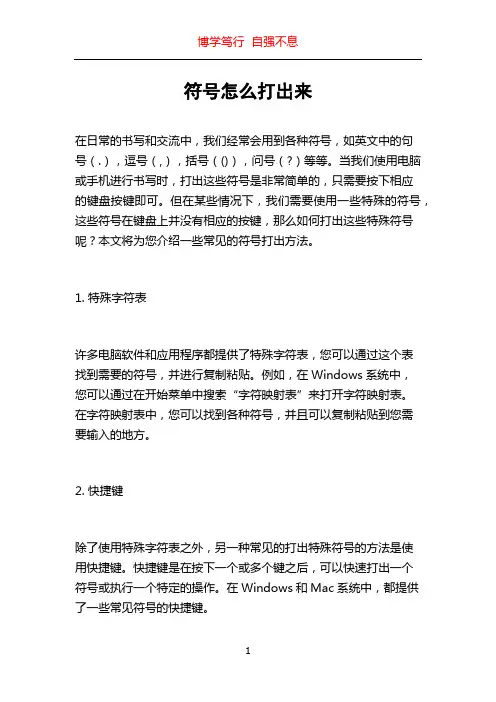 博学笃行 自强不息

符号怎么打出来

在日常的书写和交流中，我们经常会用到各种符号，如英文中的句号（.），逗号（,），括号（()），问号（?）等等。当我们使用电脑或手机进行书写时，打出这些符号是非常简单的，只需要按下相应的键盘按键即可。但在某些情况下，我们需要使用一些特殊的符号，这些符号在键盘上并没有相应的按键，那么如何打出这些特殊符号呢？本文将为您介绍一些常见的符号打出方法。

1. 特殊字符表

许多电脑软件和应用程序都提供了特殊字符表，您可以通过这个表找到需要的符号，并进行复制粘贴。例如，在 Windows 系统中，您可以通过在开始菜单中搜索“字符映射表”来打开字符映射表。在字符映射表中，您可以找到各种符号，并且可以复制粘贴到您需要输入的地方。

2. 快捷键

除了使用特殊字符表之外，另一种常见的打出特殊符号的方法是使用快捷键。快捷键是在按下一个或多个键之后，可以快速打出一个符号或执行一个特定的操作。在 Windows 和 Mac 系统中，都提供了一些常见符号的快捷键。

1